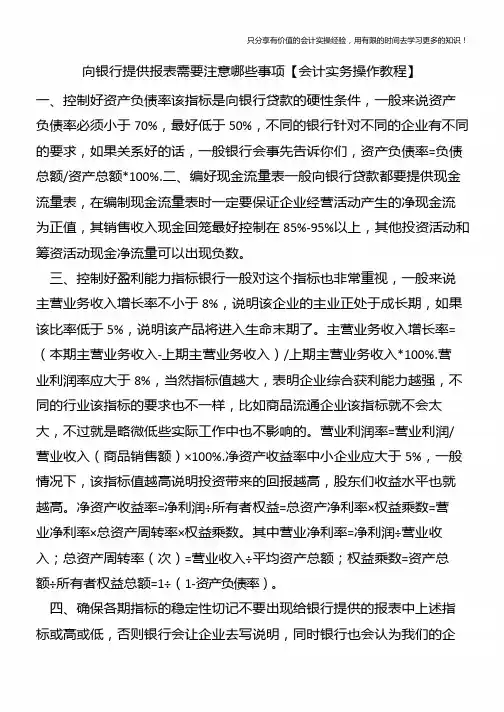 只分享有价值的会计实操经验，用有限的时间去学习更多的知识！

向银行提供报表需要注意哪些事项【会计实务操作教程】

一、控制好资产负债率该指标是向银行贷款的硬性条件，一般来说资产负债率必须小于 70%，最好低于 50%，不同的银行针对不同的企业有不同的要求，如果关系好的话，一般银行会事先告诉你们，资产负债率=负债总额/资产总额*100%.二、编好现金流量表一般向银行贷款都要提供现金流量表，在编制现金流量表时一定要保证企业经营活动产生的净现金流为正值，其销售收入现金回笼最好控制在 85%-95%以上，其他投资活动和筹资活动现金净流量可以出现负数。

三、控制好盈利能力指标银行一般对这个指标也非常重视，一般来说主营业务收入增长率不小于 8%，说明该企业的主业正处于成长期，如果该比率低于 5%，说明该产品将进入生命末期了。主营业务收入增长率=（本期主营业务收入-上期主营业务收入）/上期主营业务收入*100%.营业利润率应大于 8%，当然指标值越大，表明企业综合获利能力越强，不同的行业该指标的要求也不一样，比如商品流通企业该指标就不会太大，不过就是略微低些实际工作中也不影响的。营业利润率=营业利润/营业收入（商品销售额）×100%.净资产收益率中小企业应大于 5%，一般情况下，该指标值越高说明投资带来的回报越高，股东们收益水平也就越高。净资产收益率=净利润÷所有者权益=总资产净利率×权益乘数=营业净利率×总资产周转率×权益乘数。其中营业净利率=净利润÷营业收入；总资产周转率（次）=营业收入÷平均资产总额；权益乘数=资产总额÷所有者权益总额=1÷（1-资产负债率）。

四、确保各期指标的稳定性切记不要出现给银行提供的报表中上述指标或高或低，否则银行会让企业去写说明，同时银行也会认为我们的企